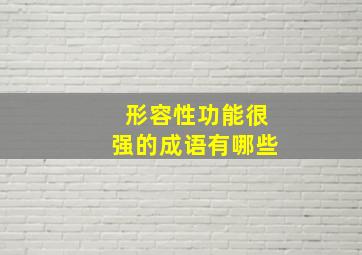 形容性功能很强的成语有哪些